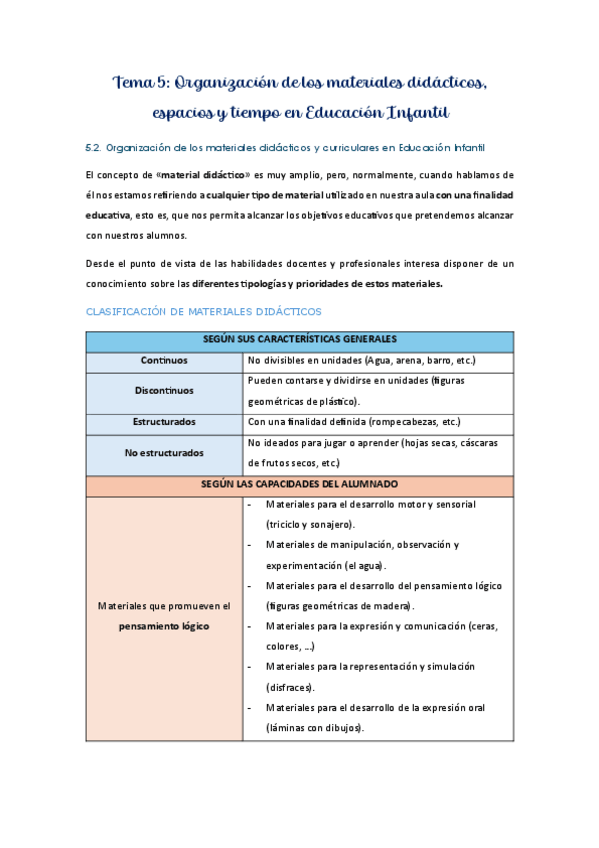 Tema 5: Organización de los materiales didácticos, espacios y tiempo en Educación Infantil

5.2. Organización de los materiales didácticos y curriculares en Educación Infantil

El concepto de «material didáctico» es muy amplio, pero, normalmente, cuando hablamos de él nos estamos refiriendo a cualquier tipo de material utilizado en nuestra aula con una finalidad educativa, esto es, que nos permita alcanzar los objetivos educativos que pretendemos alcanzar con nuestros alumnos.

Desde el punto de vista de las habilidades docentes y profesionales interesa disponer de un conocimiento sobre las diferentes tipologías y prioridades de estos materiales.

CLASIFICACIÓN DE MATERIALES DIDÁCTICOS

| SEGÚN SUS CARACTERÍSTICAS GENERALES | |
|---|---|
| Continuos | No divisibles en unidades (Agua, arena, barro, etc.) |
| Discontinuos | Pueden contarse y dividirse en unidades (figuras geométricas de plástico). |
| Estructurados | Con una finalidad definida (rompecabezas, etc.) |
| No estructurados | No ideados para jugar o aprender (hojas secas, cáscaras de frutos secos, etc.) |
| SEGÚN LAS CAPACIDADES DEL ALUMNADO | |
| Materiales que promueven el pensamiento lógico | - Materiales para el desarrollo motor y sensorial (triciclo y sonajero). - Materiales de manipulación, observación y experimentación (el agua). - Materiales para el desarrollo del pensamiento lógico (figuras geométricas de madera). - Materiales para la expresión y comunicación (ceras, colores, ...) - Materiales para la representación y simulación (disfraces). - Materiales para el desarrollo de la expresión oral (láminas con dibujos). |